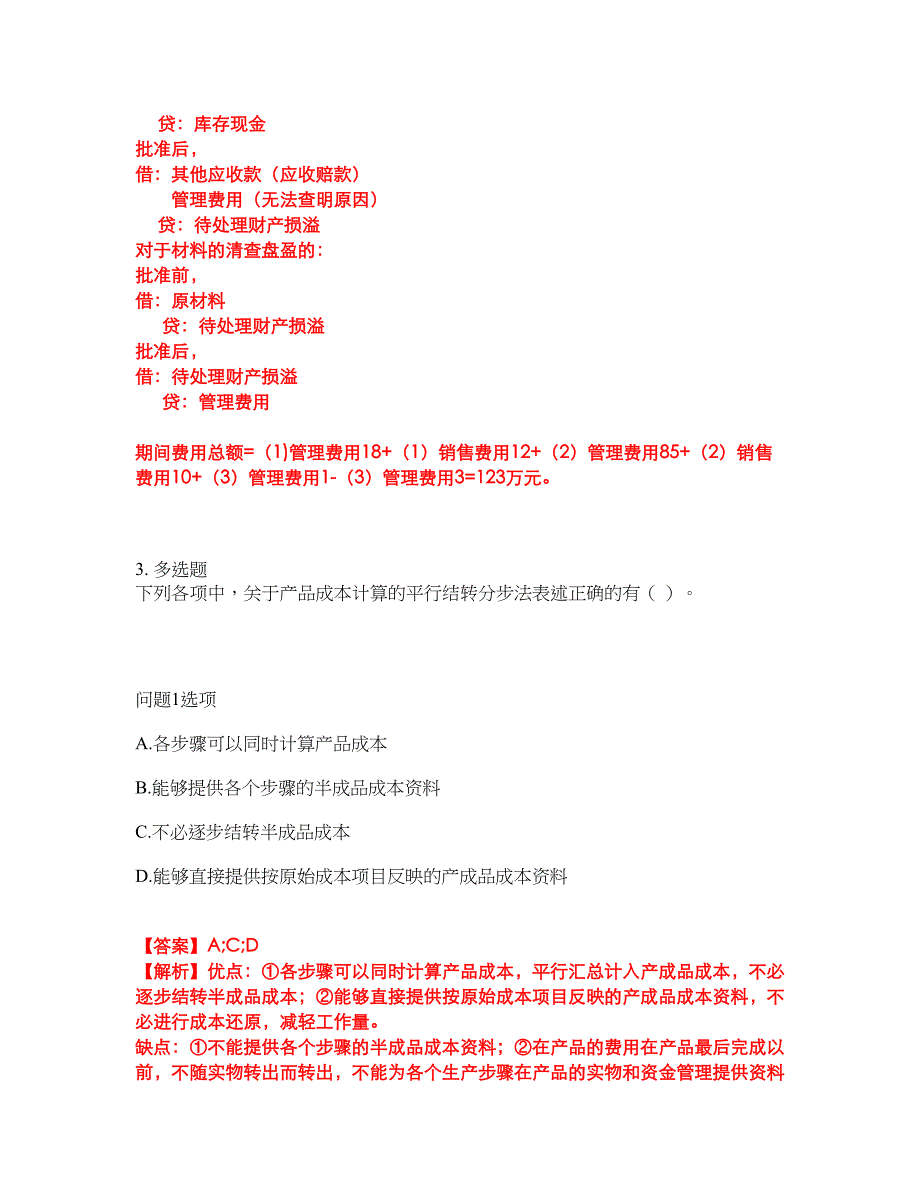 贷：库存现金
批准后，
借：其他应收款（应收赔款）
管理费用（无法查明原因）
贷：待处理财产损溢
对于材料的清查盘盈的：
批准前，
借：原材料
贷：待处理财产损溢
批准后，
借：待处理财产损溢
贷：管理费用

期间费用总额=（1)管理费用18+（1）销售费用12+（2）管理费用85+（2）销售费用10+（3）管理费用1-（3）管理费用3=123万元。

3. 多选题
下列各项中，关于产品成本计算的平行结转分步法表述正确的有（ ）。

问题1选项

A.各步骤可以同时计算产品成本

B.能够提供各个步骤的半成品成本资料

C.不必逐步结转半成品成本

D.能够直接提供按原始成本项目反映的产成品成本资料

【答案】A;C;D
【解析】优点：①各步骤可以同时计算产品成本，平行汇总计入产成品成本，不必逐步结转半成品成本；②能够直接提供按原始成本项目反映的产成品成本资料，不必进行成本还原，减轻工作量。
缺点：①不能提供各个步骤的半成品成本资料；②在产品的费用在产品最后完成以前，不随实物转出而转出，不能为各个生产步骤在产品的实物和资金管理提供资料